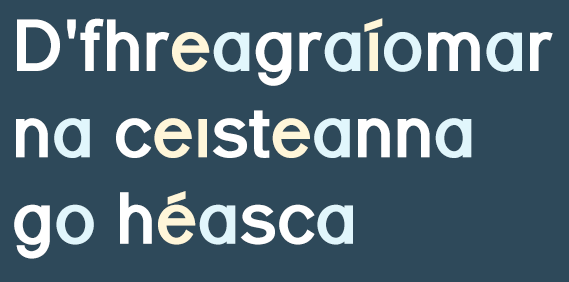 D'fhreagraíomar na ceisteanna go héasca